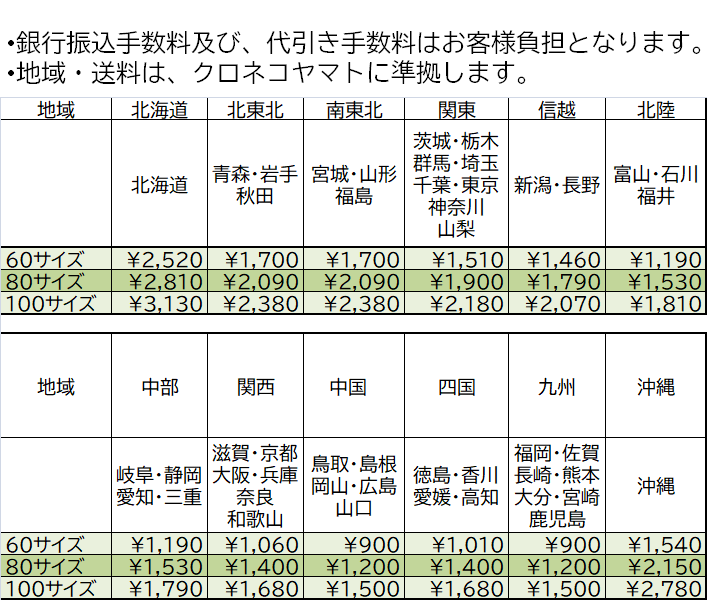 •銀行振込手数料及び、代引き手数料はお客様負担となります。
•地域・送料は、クロネコヤマトに準拠します。

| 地域 | 北海道 | 北東北 | 南東北 | 関東 | 信越 | 北陸 |
|---|---|---|---|---|---|---|
|  | 北海道 | 青森・岩手 秋田 | 宮城・山形 福島 | 茨城・栃木 群馬・埼玉 千葉・東京 神奈川 山梨 | 新潟・長野 | 富山・石川 福井 |
| 60サイズ | ¥2,520 | ¥1,700 | ¥1,700 | ¥1,510 | ¥1,460 | ¥1,190 |
| 80サイズ | ¥2,810 | ¥2,090 | ¥2,090 | ¥1,900 | ¥1,790 | ¥1,530 |
| 100サイズ | ¥3,130 | ¥2,380 | ¥2,380 | ¥2,180 | ¥2,070 | ¥1,810 |

| 地域 | 中部 | 関西 | 中国 | 四国 | 九州 | 沖縄 |
|---|---|---|---|---|---|---|
|  | 岐阜・静岡 愛知・三重 | 滋賀・京都 大阪・兵庫 奈良 和歌山 | 鳥取・島根 岡山・広島 山口 | 徳島・香川 愛媛・高知 | 福岡・佐賀 長崎・熊本 大分・宮崎 鹿児島 | 沖縄 |
| 60サイズ | ¥1,190 | ¥1,060 | ¥900 | ¥1,010 | ¥900 | ¥1,540 |
| 80サイズ | ¥1,530 | ¥1,400 | ¥1,200 | ¥1,400 | ¥1,200 | ¥2,150 |
| 100サイズ | ¥1,790 | ¥1,680 | ¥1,500 | ¥1,680 | ¥1,500 | ¥2,780 |